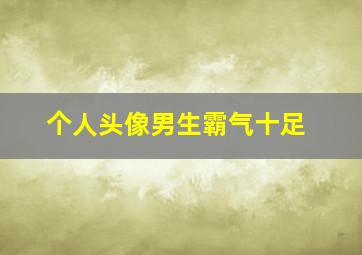 个人头像男生霸气十足